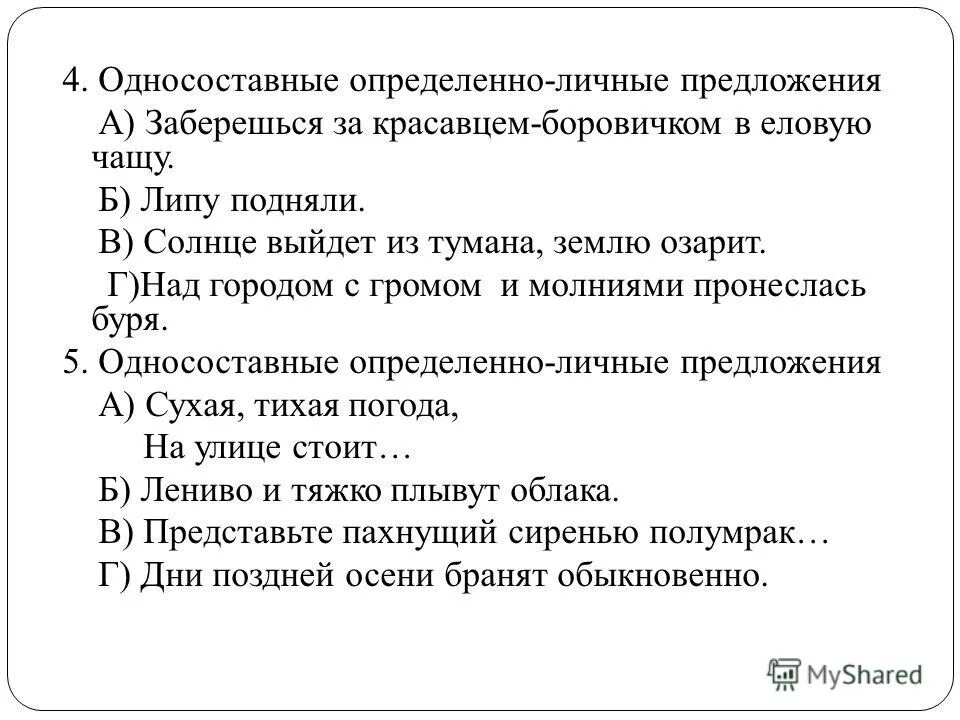 4. Односоставные определенно-личные предложения

А) Заберешься за красавцем-боровичком в еловую чащу.

Б) Липу подняли.

В) Солнце выйдет из тумана, землю озарит.

Г)Над городом с громом и молниями пронеслась буря.

5. Односоставные определенно-личные предложения

А) Сухая, тихая погода,
На улице стоит…

Б) Лениво и тяжко плывут облака.

В) Представьте пахнущий сиренью полумрак…

Г) Дни поздней осени бранят обыкновенно.

MyShared